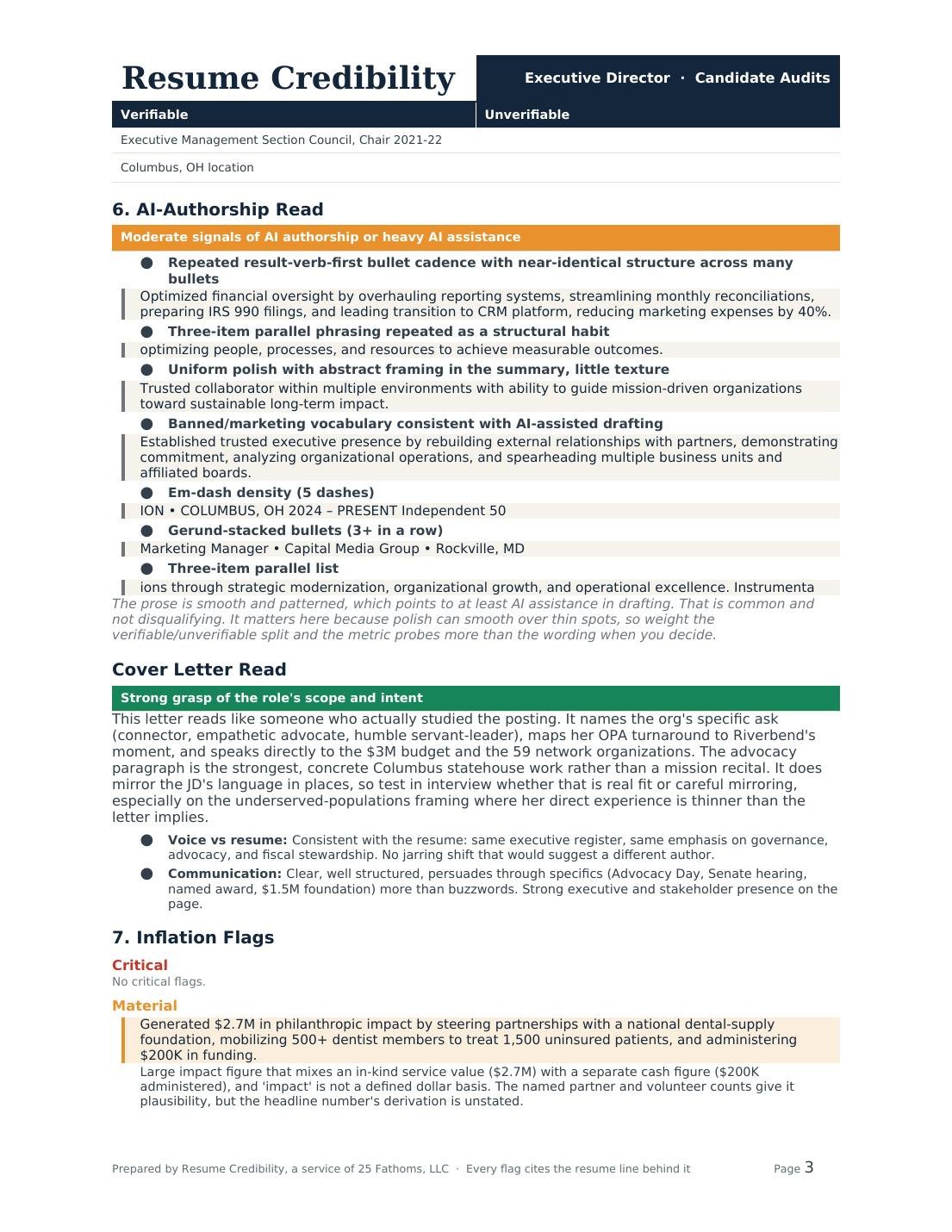 Resume Credibility

Executive Director · Candidate Audits

| Verifiable | Unverifiable |
|---|---|
| Executive Management Section Council, Chair 2021-22 | |
| Columbus, OH location | |

6. AI-Authorship Read

Moderate signals of AI authorship or heavy AI assistance

• Repeated result-verb-first bullet cadence with near-identical structure across many bullets

Optimized financial oversight by overhauling reporting systems, streamlining monthly reconciliations, preparing IRS 990 filings, and leading transition to CRM platform, reducing marketing expenses by 40%.

• Three-item parallel phrasing repeated as a structural habit

optimizing people, processes, and resources to achieve measurable outcomes.

• Uniform polish with abstract framing in the summary, little texture

Trusted collaborator within multiple environments with ability to guide mission-driven organizations toward sustainable long-term impact.

• Banned/marketing vocabulary consistent with AI-assisted drafting

Established trusted executive presence by rebuilding external relationships with partners, demonstrating commitment, analyzing organizational operations, and spearheading multiple business units and affiliated boards.

• Em-dash density (5 dashes)

ION • COLUMBUS, OH 2024 – PRESENT Independent 50

• Gerund-stacked bullets (3+ in a row)

Marketing Manager • Capital Media Group • Rockville, MD

• Three-item parallel list

ions through strategic modernization, organizational growth, and operational excellence. Instrumenta

The prose is smooth and patterned, which points to at least AI assistance in drafting. That is common and not disqualifying. It matters here because polish can smooth over thin spots, so weight the verifiable/unverifiable split and the metric probes more than the wording when you decide.

Cover Letter Read

Strong grasp of the role's scope and intent

This letter reads like someone who actually studied the posting. It names the org's specific ask (connector, empathetic advocate, humble servant-leader), maps her OPA turnaround to Riverbend's moment, and speaks directly to the $3M budget and the 59 network organizations. The advocacy paragraph is the strongest, concrete Columbus statehouse work rather than a mission recital. It does mirror the JD's language in places, so test in interview whether that is real fit or careful mirroring, especially on the underserved-populations framing where her direct experience is thinner than the letter implies.

• Voice vs resume: Consistent with the resume: same executive register, same emphasis on governance, advocacy, and fiscal stewardship. No jarring shift that would suggest a different author.

• Communication: Clear, well structured, persuades through specifics (Advocacy Day, Senate hearing, named award, $1.5M foundation) more than buzzwords. Strong executive and stakeholder presence on the page.

7. Inflation Flags

Critical

No critical flags.

Material

Generated $2.7M in philanthropic impact by steering partnerships with a national dental-supply foundation, mobilizing 500+ dentist members to treat 1,500 uninsured patients, and administering $200K in funding.

Large impact figure that mixes an in-kind service value ($2.7M) with a separate cash figure ($200K administered), and 'impact' is not a defined dollar basis. The named partner and volunteer counts give it plausibility, but the headline number's derivation is unstated.

Prepared by Resume Credibility, a service of 25 Fathoms, LLC · Every flag cites the resume line behind it

Page 3